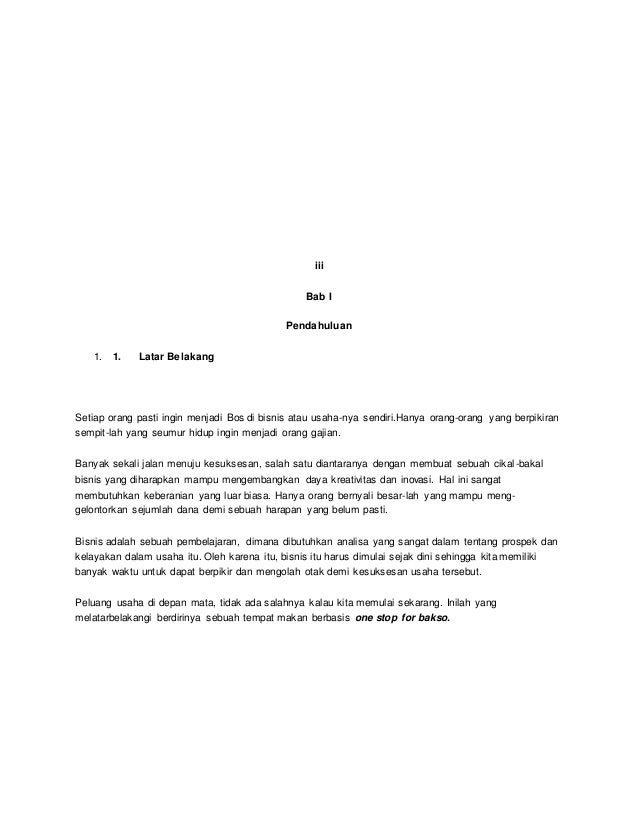 iii

Bab I

Pendahuluan

1. 1. Latar Belakang

Setiap orang pasti ingin menjadi Bos di bisnis atau usaha-nya sendiri.Hanya orang-orang yang berpikiran sempit-lah yang seumur hidup ingin menjadi orang gajian.

Banyak sekali jalan menuju kesuksesan, salah satu diantaranya dengan membuat sebuah cikal-bakal bisnis yang diharapkan mampu mengembangkan daya kreativitas dan inovasi. Hal ini sangat membutuhkan keberanian yang luar biasa. Hanya orang bernyali besar-lah yang mampu menggelontorkan sejumlah dana demi sebuah harapan yang belum pasti.

Bisnis adalah sebuah pembelajaran, dimana dibutuhkan analisa yang sangat dalam tentang prospek dan kelayakan dalam usaha itu. Oleh karena itu, bisnis itu harus dimulai sejak dini sehingga kita memiliki banyak waktu untuk dapat berpikir dan mengolah otak demi kesuksesan usaha tersebut.

Peluang usaha di depan mata, tidak ada salahnya kalau kita memulai sekarang. Inilah yang melatarbelakangi berdirinya sebuah tempat makan berbasis one stop for bakso.